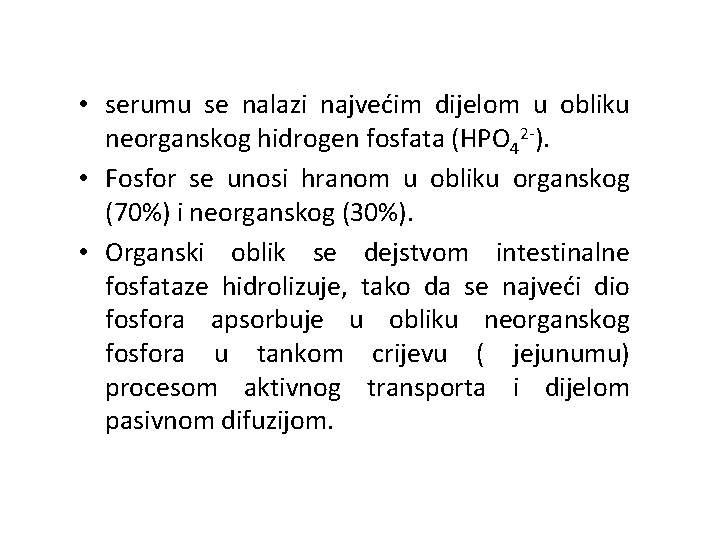 • serumu se nalazi najvećim dijelom u obliku neorganskog hidrogen fosfata ($HPO_4^{2-}$).

• Fosfor se unosi hranom u obliku organskog (70%) i neorganskog (30%).

• Organski oblik se dejstvom intestinalne fosfataze hidrolizuje, tako da se najveći dio fosfora apsorbuje u obliku neorganskog fosfora u tankom crijevu ( jejunumu) procesom aktivnog transporta i dijelom pasivnom difuzijom.